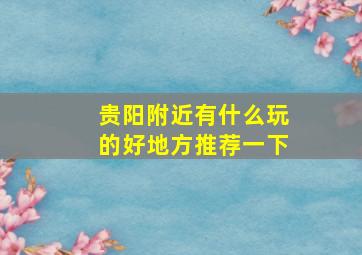 贵阳附近有什么玩的好地方推荐一下